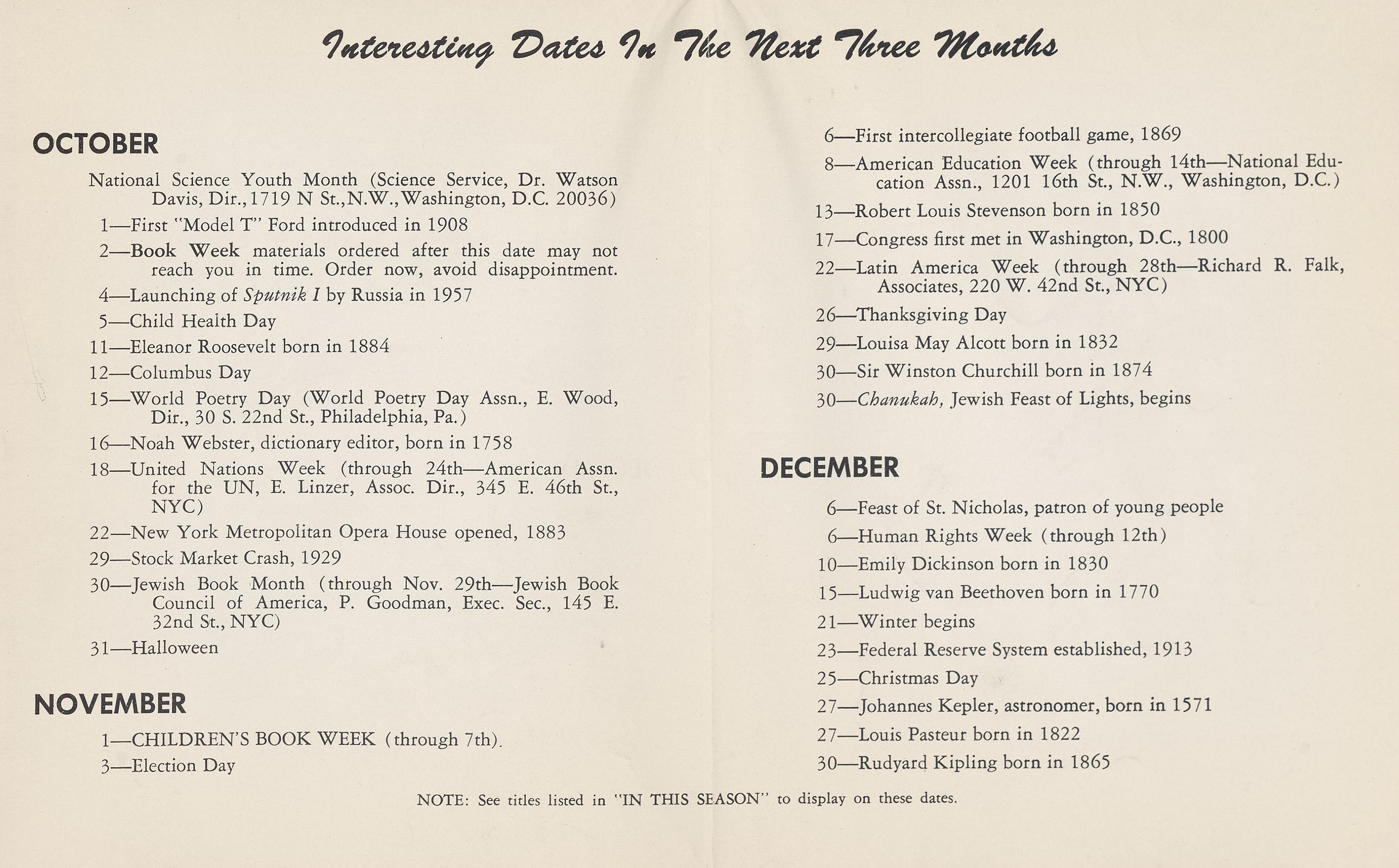 Interesting Dates In The Next Three Months

OCTOBER

National Science Youth Month (Science Service, Dr. Watson Davis, Dir., 1719 N St., N.W., Washington, D.C. 20036)

1—First "Model T" Ford introduced in 1908

2—Book Week materials ordered after this date may not reach you in time. Order now, avoid disappointment.

4—Launching of Sputnik I by Russia in 1957

5—Child Health Day

11—Eleanor Roosevelt born in 1884

12—Columbus Day

15—World Poetry Day (World Poetry Day Assn., E. Wood, Dir., 30 S. 22nd St., Philadelphia, Pa.)

16—Noah Webster, dictionary editor, born in 1758

18—United Nations Week (through 24th—American Assn. for the UN, E. Linzer, Assoc. Dir., 345 E. 46th St., NYC)

22—New York Metropolitan Opera House opened, 1883

29—Stock Market Crash, 1929

30—Jewish Book Month (through Nov. 29th—Jewish Book Council of America, P. Goodman, Exec. Sec., 145 E. 32nd St., NYC)

31—Halloween

NOVEMBER

1—CHILDREN'S BOOK WEEK (through 7th).

3—Election Day

6—First intercollegiate football game, 1869

8—American Education Week (through 14th—National Education Assn., 1201 16th St., N.W., Washington, D.C.)

13—Robert Louis Stevenson born in 1850

17—Congress first met in Washington, D.C., 1800

22—Latin America Week (through 28th—Richard R. Falk, Associates, 220 W. 42nd St., NYC)

26—Thanksgiving Day

29—Louisa May Alcott born in 1832

30—Sir Winston Churchill born in 1874

30—Chanukah, Jewish Feast of Lights, begins

DECEMBER

6—Feast of St. Nicholas, patron of young people

6—Human Rights Week (through 12th)

10—Emily Dickinson born in 1830

15—Ludwig van Beethoven born in 1770

21—Winter begins

23—Federal Reserve System established, 1913

25—Christmas Day

27—Johannes Kepler, astronomer, born in 1571

27—Louis Pasteur born in 1822

30—Rudyard Kipling born in 1865

NOTE: See titles listed in "IN THIS SEASON" to display on these dates.